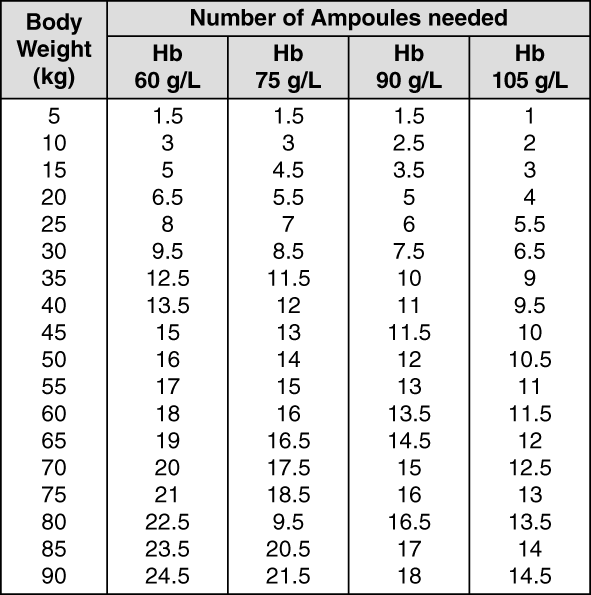 | Body Weight (kg) | Number of Ampoules needed | | | |
|---|---|---|---|---|
| | Hb 60 g/L | Hb 75 g/L | Hb 90 g/L | Hb 105 g/L |
| 5 | 1.5 | 1.5 | 1.5 | 1 |
| 10 | 3 | 3 | 2.5 | 2 |
| 15 | 5 | 4.5 | 3.5 | 3 |
| 20 | 6.5 | 5.5 | 5 | 4 |
| 25 | 8 | 7 | 6 | 5.5 |
| 30 | 9.5 | 8.5 | 7.5 | 6.5 |
| 35 | 12.5 | 11.5 | 10 | 9 |
| 40 | 13.5 | 12 | 11 | 9.5 |
| 45 | 15 | 13 | 11.5 | 10 |
| 50 | 16 | 14 | 12 | 10.5 |
| 55 | 17 | 15 | 13 | 11 |
| 60 | 18 | 16 | 13.5 | 11.5 |
| 65 | 19 | 16.5 | 14.5 | 12 |
| 70 | 20 | 17.5 | 15 | 12.5 |
| 75 | 21 | 18.5 | 16 | 13 |
| 80 | 22.5 | 9.5 | 16.5 | 13.5 |
| 85 | 23.5 | 20.5 | 17 | 14 |
| 90 | 24.5 | 21.5 | 18 | 14.5 |